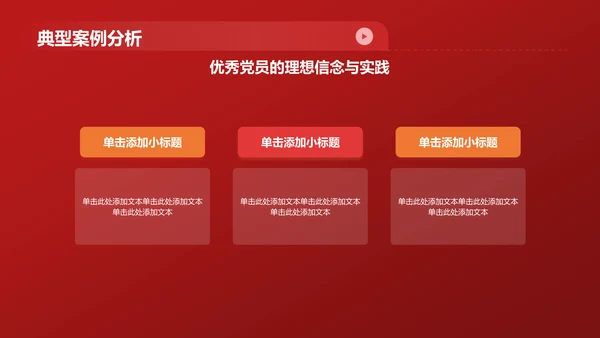 典型案例分析

优秀党员的理想信念与实践

单击添加小标题

单击此处添加文本单击此处添加文本单击此处添加文本

单击添加小标题

单击此处添加文本单击此处添加文本单击此处添加文本

单击添加小标题

单击此处添加文本单击此处添加文本单击此处添加文本